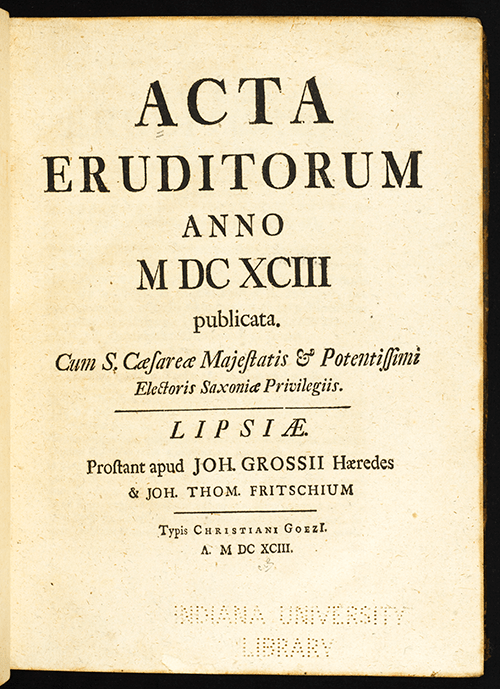 ACTA
ERUDITORUM
ANNO
M DC XCIII
publicata.

Cum S. Cæsareæ Majeſtatis & Potentiſſimi Electoris Saxoniæ Privilegiis.

LIPSIÆ.

Proſtant apud JOH. GROSSII Hæredes & JOH. THOM. FRITSCHIUM

Typis CHRISTIANI GOEZI.
A. M DC XCIII.

INDIANA UNIVERSITY
LIBRARY